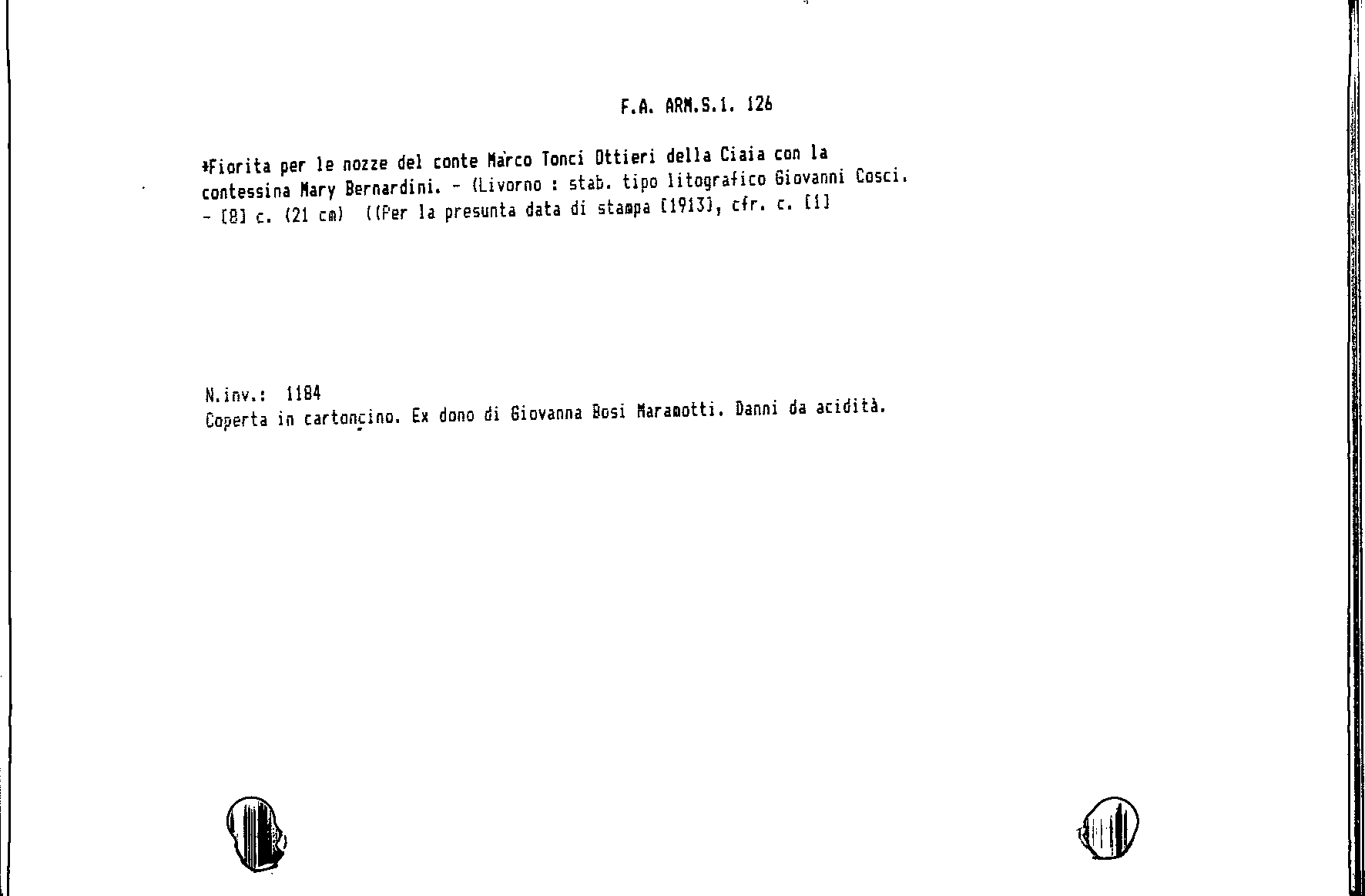 F.A. ARM.S.1. 126

*Fiorita per le nozze del conte Marco Tonci Ottieri della Ciaia con la contessina Mary Bernardini. - (Livorno : stab. tipo litografico Giovanni Cosci. - [8] c. (21 cm) ((Per la presunta data di stampa [1913], cfr. c. [1]

N.inv.: 1184
Coperta in cartoncino. Ex dono di Giovanna Bosi Maramotti. Danni da acidità.